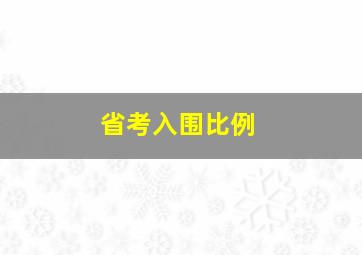 省考入围比例